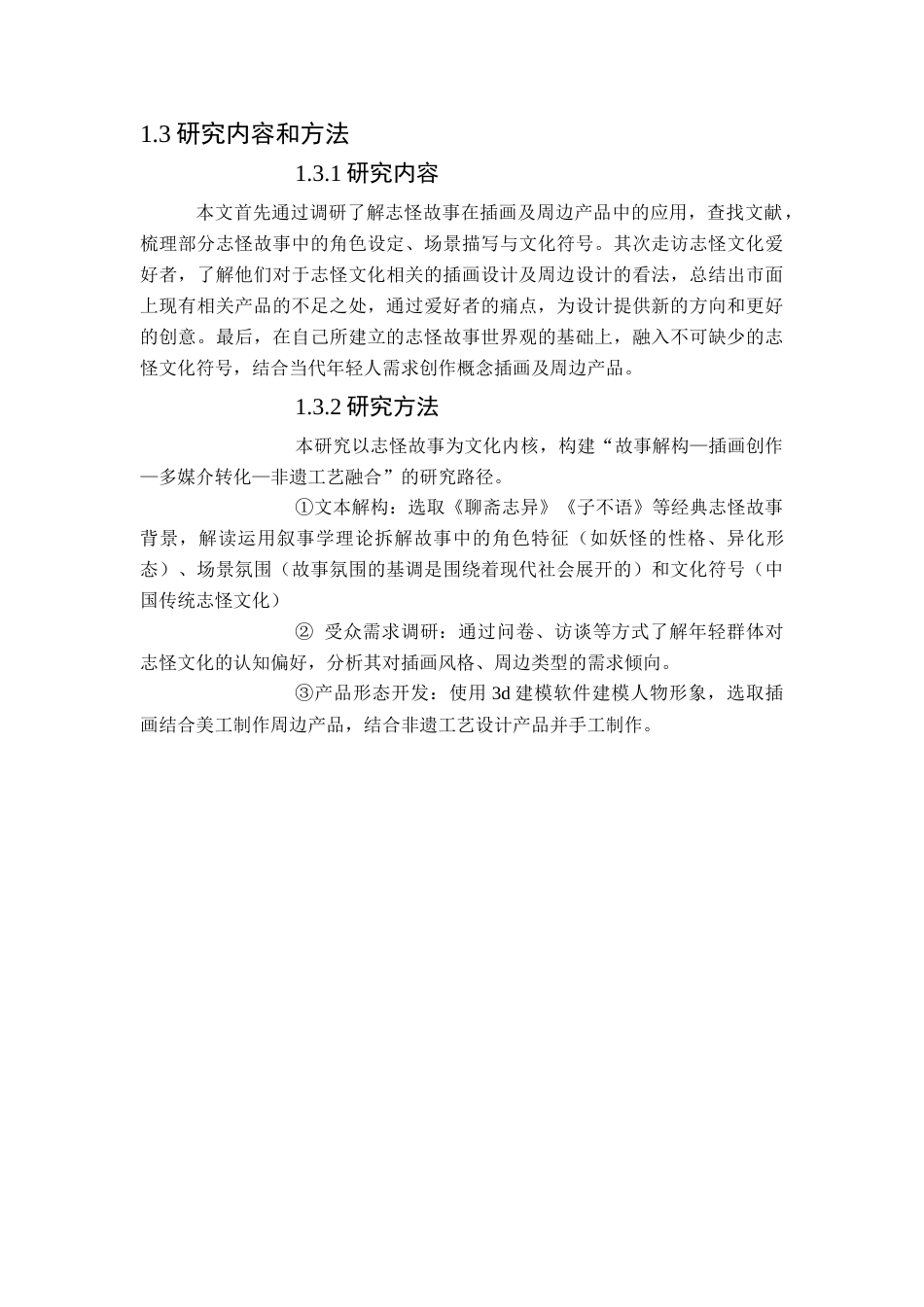 1.3 研究内容和方法

1.3.1 研究内容

本文首先通过调研了解志怪故事在插画及周边产品中的应用，查找文献，梳理部分志怪故事中的角色设定、场景描写与文化符号。其次走访志怪文化爱好者，了解他们对于志怪文化相关的插画设计及周边设计的看法，总结出市面上现有相关产品的不足之处，通过爱好者的痛点，为设计提供新的方向和更好的创意。最后，在自己所建立的志怪故事世界观的基础上，融入不可缺少的志怪文化符号，结合当代年轻人需求创作概念插画及周边产品。

1.3.2 研究方法

本研究以志怪故事为文化内核，构建“故事解构—插画创作—多媒介转化—非遗工艺融合”的研究路径。

①文本解构：选取《聊斋志异》《子不语》等经典志怪故事背景，解读运用叙事学理论拆解故事中的角色特征（如妖怪的性格、异化形态）、场景氛围（故事氛围的基调是围绕着现代社会展开的）和文化符号（中国传统志怪文化）

② 受众需求调研：通过问卷、访谈等方式了解年轻群体对志怪文化的认知偏好，分析其对插画风格、周边类型的需求倾向。

③产品形态开发：使用 3d 建模软件建模人物形象，选取插画结合美工制作周边产品，结合非遗工艺设计产品并手工制作。